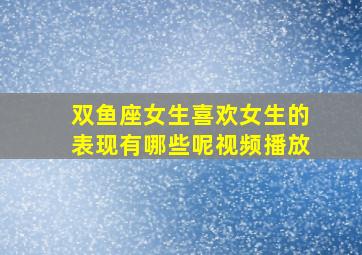 双鱼座女生喜欢女生的表现有哪些呢视频播放